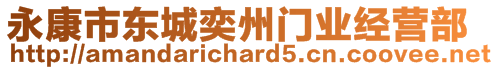 永康市东城奕州门业经营部
http://amandarichard5.cn.coovee.net